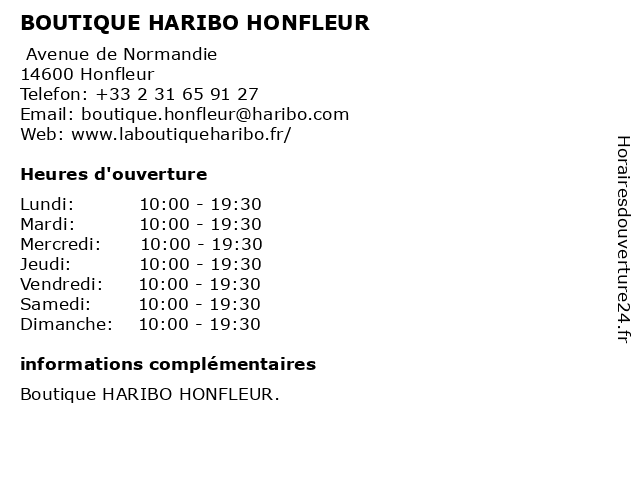 BOUTIQUE HARIBO HONFLEUR

Avenue de Normandie
14600 Honfleur
Telefon: +33 2 31 65 91 27
Email: boutique.honfleur@haribo.com
Web: www.laboutiqueharibo.fr/

Heures d'ouverture

Lundi: 10:00 - 19:30
Mardi: 10:00 - 19:30
Mercredi: 10:00 - 19:30
Jeudi: 10:00 - 19:30
Vendredi: 10:00 - 19:30
Samedi: 10:00 - 19:30
Dimanche: 10:00 - 19:30

informations complémentaires

Boutique HARIBO HONFLEUR.

Horairesdouverture24.fr